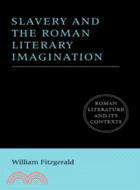 SLAVERY AND THE ROMAN LITERARY IMAGINATION

ROMAN LITERATURE AND ITS CONTEXTS

William Fitzgerald